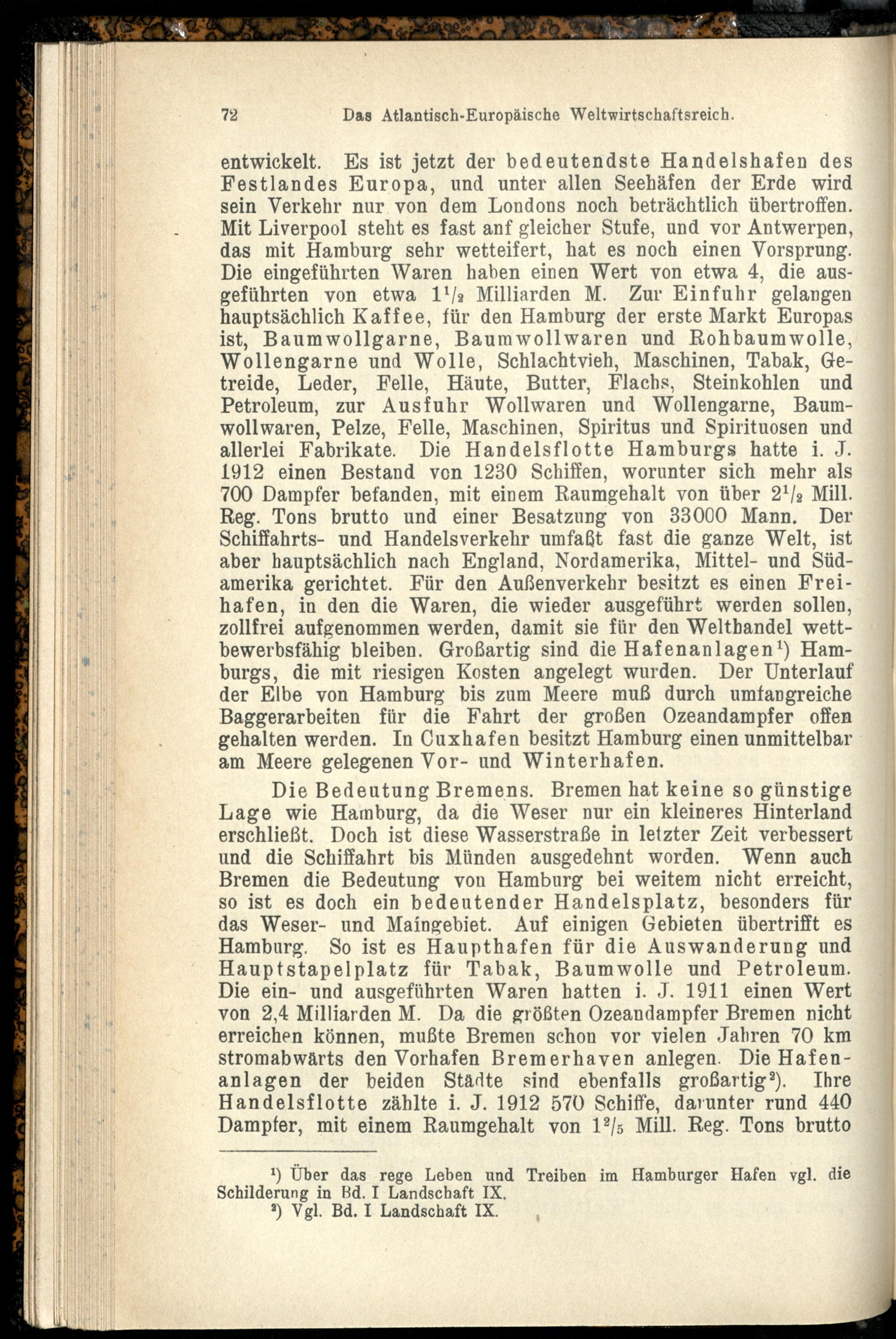 72 Das Atlantisch-Europäische Weltwirtschaftsreich.

entwickelt. Es ist jetzt der bedeutendste Handelshafen des Festlandes Europa, und unter allen Seehäfen der Erde wird sein Verkehr nur von dem Londons noch beträchtlich übertroffen. Mit Liverpool steht es fast anf gleicher Stufe, und vor Antwerpen, das mit Hamburg sehr wetteifert, hat es noch einen Vorsprung. Die eingeführten Waren haben einen Wert von etwa 4, die ausgeführten von etwa $1^1/_2$ Milliarden M. Zur Einfuhr gelangen hauptsächlich Kaffee, für den Hamburg der erste Markt Europas ist, Baumwollgarne, Baumwollwaren und Rohbaumwolle, Wollengarne und Wolle, Schlachtvieh, Maschinen, Tabak, Getreide, Leder, Felle, Häute, Butter, Flachs, Steinkohlen und Petroleum, zur Ausfuhr Wollwaren und Wollengarne, Baumwollwaren, Pelze, Felle, Maschinen, Spiritus und Spirituosen und allerlei Fabrikate. Die Handelsflotte Hamburgs hatte i. J. 1912 einen Bestand von 1230 Schiffen, worunter sich mehr als 700 Dampfer befanden, mit einem Raumgehalt von über $2^1/_2$ Mill. Reg. Tons brutto und einer Besatzung von 33000 Mann. Der Schiffahrts- und Handelsverkehr umfaßt fast die ganze Welt, ist aber hauptsächlich nach England, Nordamerika, Mittel- und Südamerika gerichtet. Für den Außenverkehr besitzt es einen Freihafen, in den die Waren, die wieder ausgeführt werden sollen, zollfrei aufgenommen werden, damit sie für den Welthandel wettbewerbsfähig bleiben. Großartig sind die Hafenanlagen¹) Hamburgs, die mit riesigen Kosten angelegt wurden. Der Unterlauf der Elbe von Hamburg bis zum Meere muß durch umfangreiche Baggerarbeiten für die Fahrt der großen Ozeandampfer offen gehalten werden. In Cuxhafen besitzt Hamburg einen unmittelbar am Meere gelegenen Vor- und Winterhafen.

Die Bedeutung Bremens. Bremen hat keine so günstige Lage wie Hamburg, da die Weser nur ein kleineres Hinterland erschließt. Doch ist diese Wasserstraße in letzter Zeit verbessert und die Schiffahrt bis Münden ausgedehnt worden. Wenn auch Bremen die Bedeutung von Hamburg bei weitem nicht erreicht, so ist es doch ein bedeutender Handelsplatz, besonders für das Weser- und Maingebiet. Auf einigen Gebieten übertrifft es Hamburg. So ist es Haupthafen für die Auswanderung und Hauptstapelplatz für Tabak, Baumwolle und Petroleum. Die ein- und ausgeführten Waren hatten i. J. 1911 einen Wert von 2,4 Milliarden M. Da die größten Ozeandampfer Bremen nicht erreichen können, mußte Bremen schon vor vielen Jahren 70 km stromabwärts den Vorhafen Bremerhaven anlegen. Die Hafenanlagen der beiden Städte sind ebenfalls großartig²). Ihre Handelsflotte zählte i. J. 1912 570 Schiffe, darunter rund 440 Dampfer, mit einem Raumgehalt von $1^2/_5$ Mill. Reg. Tons brutto

¹) Über das rege Leben und Treiben im Hamburger Hafen vgl. die Schilderung in Bd. I Landschaft IX.
²) Vgl. Bd. I Landschaft IX.